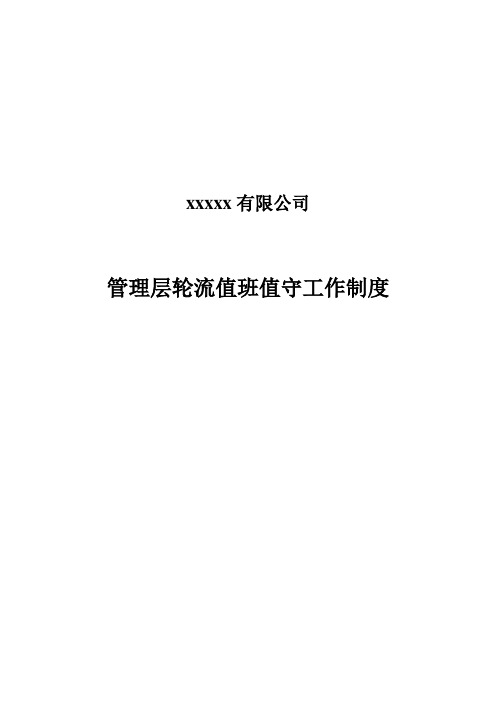 xxxxx 有限公司

管理层轮流值班值守工作制度